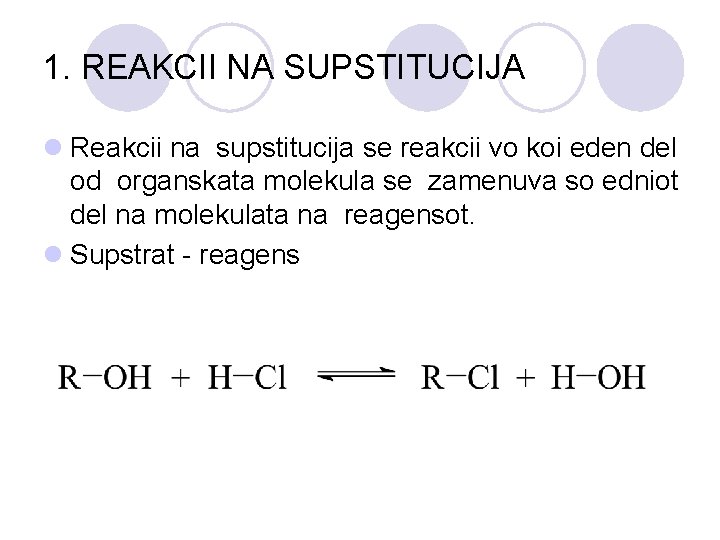 1. REAKCII NA SUPSTITUCIJA

• Reakcii na supstitucija se reakcii vo koi eden del od organskata molekula se zamenuva so edniot del na molekulata na reagensot.
• Supstrat - reagens

$R-OH + H-Cl \rightleftharpoons R-Cl + H-OH$